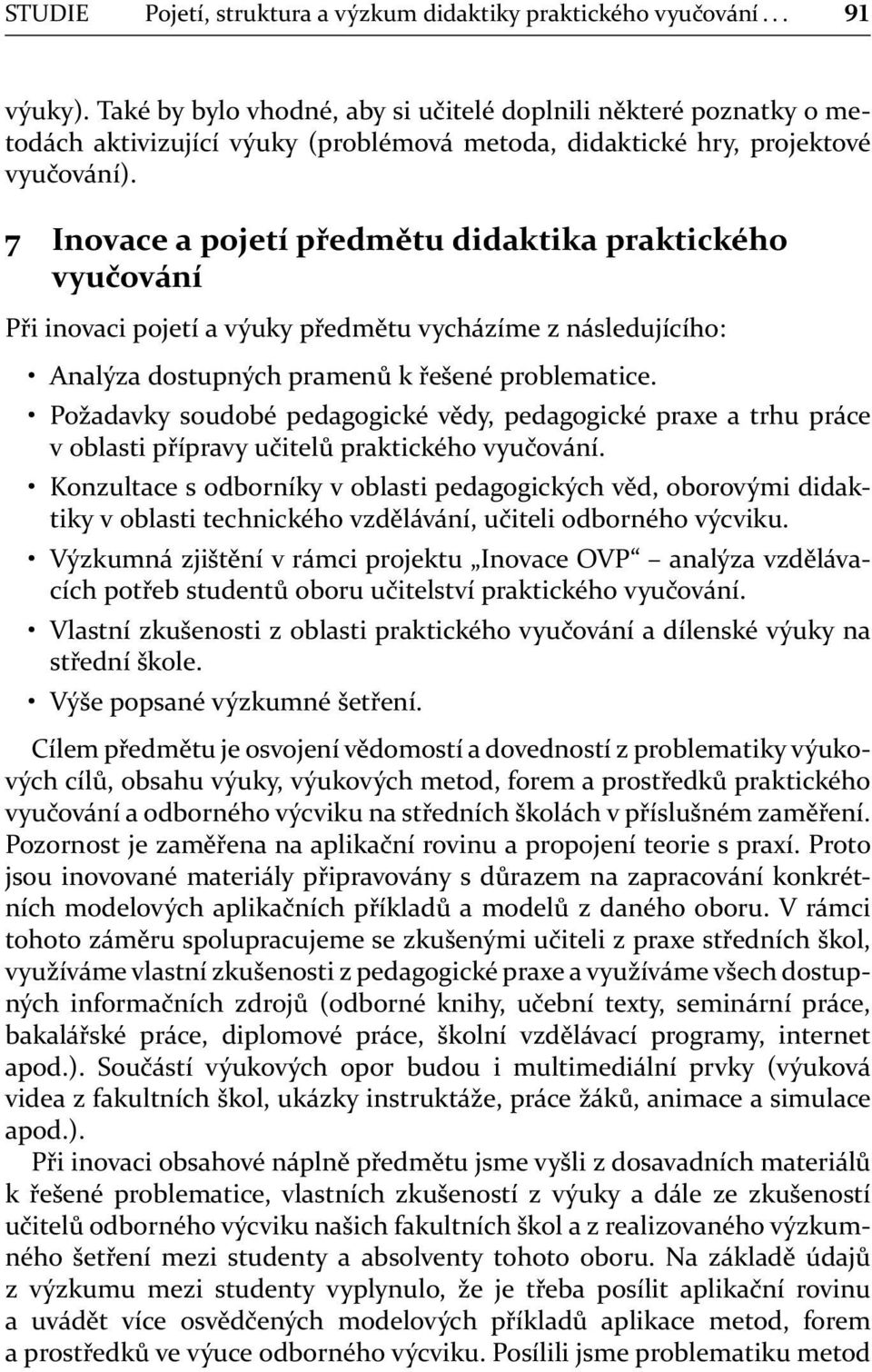 STUDIE Pojetí, struktura a výzkum didaktiky praktického vyučování . . . 91

výuky). Také by bylo vhodné, aby si učitelé doplnili některé poznatky o metodách aktivizující výuky (problémová metoda, didaktické hry, projektové vyučování).

7 Inovace a pojetí předmětu didaktika praktického vyučování

Při inovaci pojetí a výuky předmětu vycházíme z následujícího:

• Analýza dostupných pramenů k řešené problematice.
• Požadavky soudobé pedagogické vědy, pedagogické praxe a trhu práce v oblasti přípravy učitelů praktického vyučování.
• Konzultace s odborníky v oblasti pedagogických věd, oborovými didaktiky v oblasti technického vzdělávání, učiteli odborného výcviku.
• Výzkumná zjištění v rámci projektu „Inovace OVP“ – analýza vzdělávacích potřeb studentů oboru učitelství praktického vyučování.
• Vlastní zkušenosti z oblasti praktického vyučování a dílenské výuky na střední škole.
• Výše popsané výzkumné šetření.

Cílem předmětu je osvojení vědomostí a dovedností z problematiky výukových cílů, obsahu výuky, výukových metod, forem a prostředků praktického vyučování a odborného výcviku na středních školách v příslušném zaměření. Pozornost je zaměřena na aplikační rovinu a propojení teorie s praxí. Proto jsou inovované materiály připravovány s důrazem na zapracování konkrétních modelových aplikačních příkladů a modelů z daného oboru. V rámci tohoto záměru spolupracujeme se zkušenými učiteli z praxe středních škol, využíváme vlastní zkušenosti z pedagogické praxe a využíváme všech dostupných informačních zdrojů (odborné knihy, učební texty, seminární práce, bakalářské práce, diplomové práce, školní vzdělávací programy, internet apod.). Součástí výukových opor budou i multimediální prvky (výuková videa z fakultních škol, ukázky instruktáže, práce žáků, animace a simulace apod.).

Při inovaci obsahové náplně předmětu jsme vyšli z dosavadních materiálů k řešené problematice, vlastních zkušeností z výuky a dále ze zkušeností učitelů odborného výcviku našich fakultních škol a z realizovaného výzkumného šetření mezi studenty a absolventy tohoto oboru. Na základě údajů z výzkumu mezi studenty vyplynulo, že je třeba posílit aplikační rovinu a uvádět více osvědčených modelových příkladů aplikace metod, forem a prostředků ve výuce odborného výcviku. Posílili jsme problematiku metod